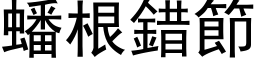 蟠根錯節